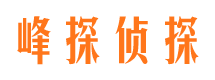 峰探侦探